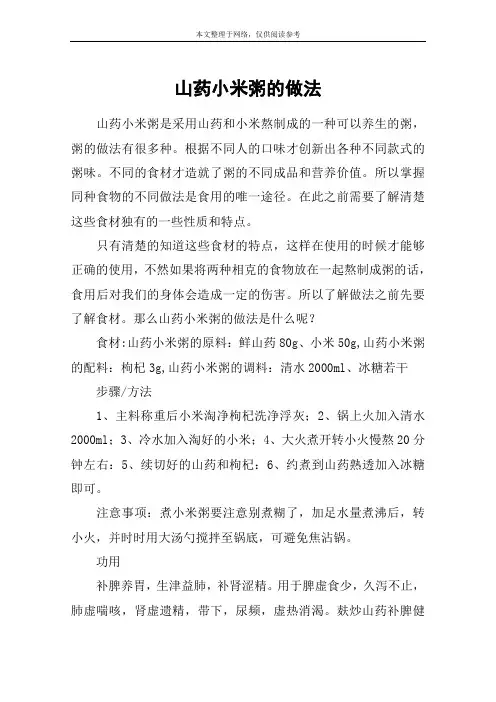 本文整理于网络，仅供阅读参考

山药小米粥的做法

山药小米粥是采用山药和小米熬制成的一种可以养生的粥，粥的做法有很多种。根据不同人的口味才创新出各种不同款式的粥味。不同的食材才造就了粥的不同成品和营养价值。所以掌握同种食物的不同做法是食用的唯一途径。在此之前需要了解清楚这些食材独有的一些性质和特点。

只有清楚的知道这些食材的特点，这样在使用的时候才能够正确的使用，不然如果将两种相克的食物放在一起熬制成粥的话，食用后对我们的身体会造成一定的伤害。所以了解做法之前先要了解食材。那么山药小米粥的做法是什么呢？

食材:山药小米粥的原料：鲜山药 80g、小米 50g,山药小米粥的配料：枸杞 3g,山药小米粥的调料：清水 2000ml、冰糖若干

步骤/方法

1、主料称重后小米淘净枸杞洗净浮灰；2、锅上火加入清水 2000ml；3、冷水加入淘好的小米；4、大火煮开转小火慢熬 20 分钟左右；5、续切好的山药和枸杞；6、约煮到山药熟透加入冰糖即可。

注意事项：煮小米粥要注意别煮糊了，加足水量煮沸后，转小火，并时时用大汤勺搅拌至锅底，可避免焦沾锅。

功用

补脾养胃，生津益肺，补肾涩精。用于脾虚食少，久泻不止，肺虚喘咳，肾虚遗精，带下，尿频，虚热消渴。麸炒山药补脾健